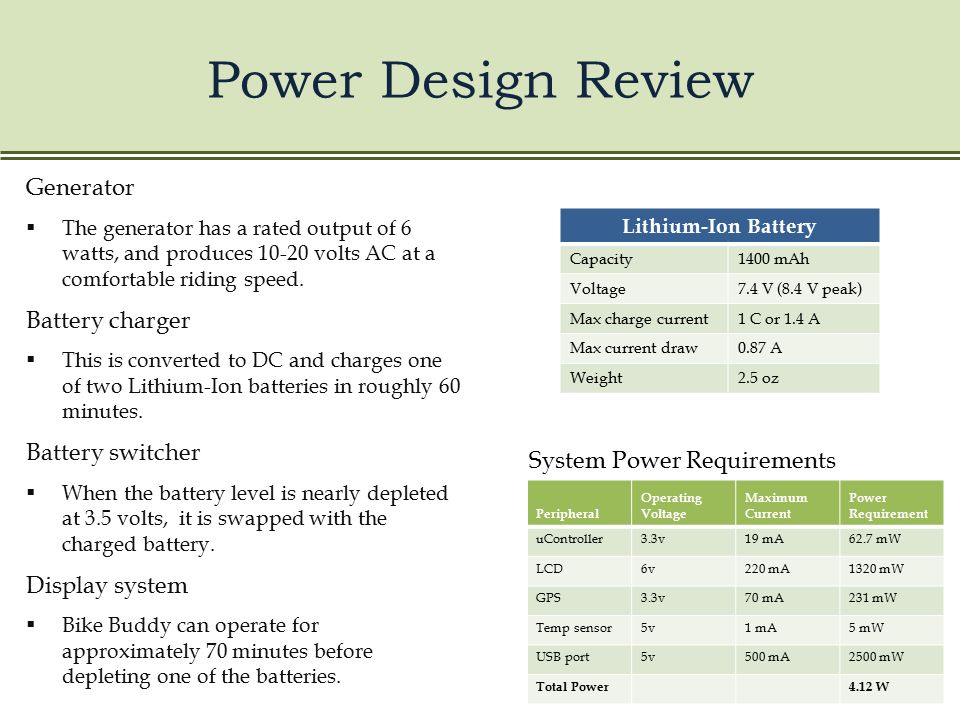 Power Design Review

Generator

▪ The generator has a rated output of 6 watts, and produces 10-20 volts AC at a comfortable riding speed.

Battery charger

▪ This is converted to DC and charges one of two Lithium-Ion batteries in roughly 60 minutes.

Battery switcher

▪ When the battery level is nearly depleted at 3.5 volts, it is swapped with the charged battery.

Display system

▪ Bike Buddy can operate for approximately 70 minutes before depleting one of the batteries.

| Lithium-Ion Battery | |
|---|---|
| Capacity | 1400 mAh |
| Voltage | 7.4 V (8.4 V peak) |
| Max charge current | 1 C or 1.4 A |
| Max current draw | 0.87 A |
| Weight | 2.5 oz |

System Power Requirements

| Peripheral | Operating Voltage | Maximum Current | Power Requirement |
|---|---|---|---|
| uController | 3.3v | 19 mA | 62.7 mW |
| LCD | 6v | 220 mA | 1320 mW |
| GPS | 3.3v | 70 mA | 231 mW |
| Temp sensor | 5v | 1 mA | 5 mW |
| USB port | 5v | 500 mA | 2500 mW |
| Total Power | | | 4.12 W |